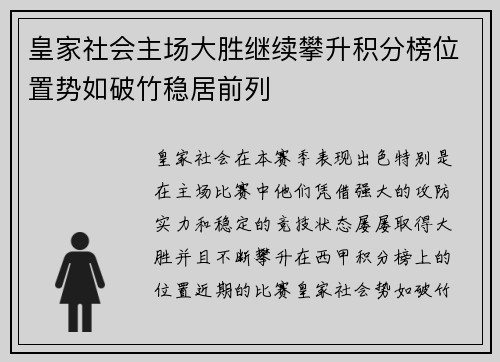 皇家社会主场大胜继续攀升积分榜位置势如破竹稳居前列

皇家社会在本赛季表现出色特别是在主场比赛中他们凭借强大的攻防实力和稳定的竞技状态屡屡取得大胜并且不断攀升在西甲积分榜上的位置近期的比赛皇家社会势如破竹